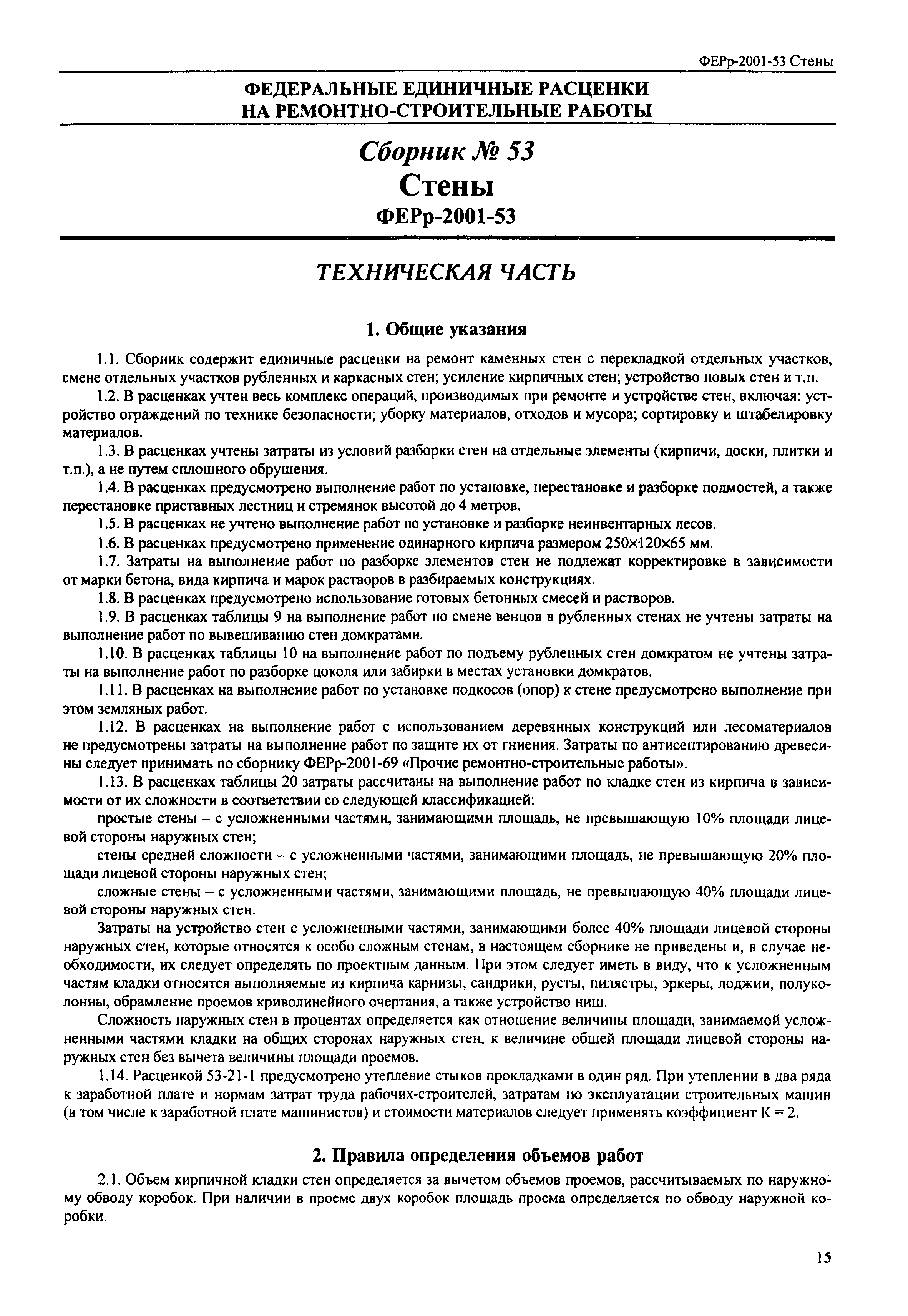 ФЕРр-2001-53 Стены

ФЕДЕРАЛЬНЫЕ ЕДИНИЧНЫЕ РАСЦЕНКИ НА РЕМОНТНО-СТРОИТЕЛЬНЫЕ РАБОТЫ

Сборник № 53
Стены
ФЕРр-2001-53

ТЕХНИЧЕСКАЯ ЧАСТЬ

1. Общие указания

1.1. Сборник содержит единичные расценки на ремонт каменных стен с перекладкой отдельных участков, смене отдельных участков рубленных и каркасных стен; усиление кирпичных стен; устройство новых стен и т.п.

1.2. В расценках учтен весь комплекс операций, производимых при ремонте и устройстве стен, включая: устройство ограждений по технике безопасности; уборку материалов, отходов и мусора; сортировку и штабелировку материалов.

1.3. В расценках учтены затраты из условий разборки стен на отдельные элементы (кирпичи, доски, плитки и т.п.), а не путем сплошного обрушения.

1.4. В расценках предусмотрено выполнение работ по установке, перестановке и разборке подмостей, а также перестановке приставных лестниц и стремянок высотой до 4 метров.

1.5. В расценках не учтено выполнение работ по установке и разборке неинвентарных лесов.

1.6. В расценках предусмотрено применение одинарного кирпича размером 250×120×65 мм.

1.7. Затраты на выполнение работ по разборке элементов стен не подлежат корректировке в зависимости от марки бетона, вида кирпича и марок растворов в разбираемых конструкциях.

1.8. В расценках предусмотрено использование готовых бетонных смесей и растворов.

1.9. В расценках таблицы 9 на выполнение работ по смене венцов в рубленных стенах не учтены затраты на выполнение работ по вывешиванию стен домкратами.

1.10. В расценках таблицы 10 на выполнение работ по подъему рубленных стен домкратом не учтены затраты на выполнение работ по разборке цоколя или забирки в местах установки домкратов.

1.11. В расценках на выполнение работ по установке подкосов (опор) к стене предусмотрено выполнение при этом земляных работ.

1.12. В расценках на выполнение работ с использованием деревянных конструкций или лесоматериалов не предусмотрены затраты на выполнение работ по защите их от гниения. Затраты по антисептированию древесины следует принимать по сборнику ФЕРр-2001-69 «Прочие ремонтно-строительные работы».

1.13. В расценках таблицы 20 затраты рассчитаны на выполнение работ по кладке стен из кирпича в зависимости от их сложности в соответствии со следующей классификацией:

простые стены – с усложненными частями, занимающими площадь, не превышающую 10% площади лицевой стороны наружных стен;

стены средней сложности – с усложненными частями, занимающими площадь, не превышающую 20% площади лицевой стороны наружных стен;

сложные стены – с усложненными частями, занимающими площадь, не превышающую 40% площади лицевой стороны наружных стен.

Затраты на устройство стен с усложненными частями, занимающими более 40% площади лицевой стороны наружных стен, которые относятся к особо сложным стенам, в настоящем сборнике не приведены и, в случае необходимости, их следует определять по проектным данным. При этом следует иметь в виду, что к усложненным частям кладки относятся выполняемые из кирпича карнизы, сандрики, русты, пилястры, эркеры, лоджии, полуколонны, обрамление проемов криволинейного очертания, а также устройство ниш.

Сложность наружных стен в процентах определяется как отношение величины площади, занимаемой усложненными частями кладки на общих сторонах наружных стен, к величине общей площади лицевой стороны наружных стен без вычета величины площади проемов.

1.14. Расценкой 53-21-1 предусмотрено утепление стыков прокладками в один ряд. При утеплении в два ряда к заработной плате и нормам затрат труда рабочих-строителей, затратам по эксплуатации строительных машин (в том числе к заработной плате машинистов) и стоимости материалов следует применять коэффициент К = 2.

2. Правила определения объемов работ

2.1. Объем кирпичной кладки стен определяется за вычетом объемов проемов, рассчитываемых по наружному обводу коробок. При наличии в проеме двух коробок площадь проема определяется по обводу наружной коробки.

15